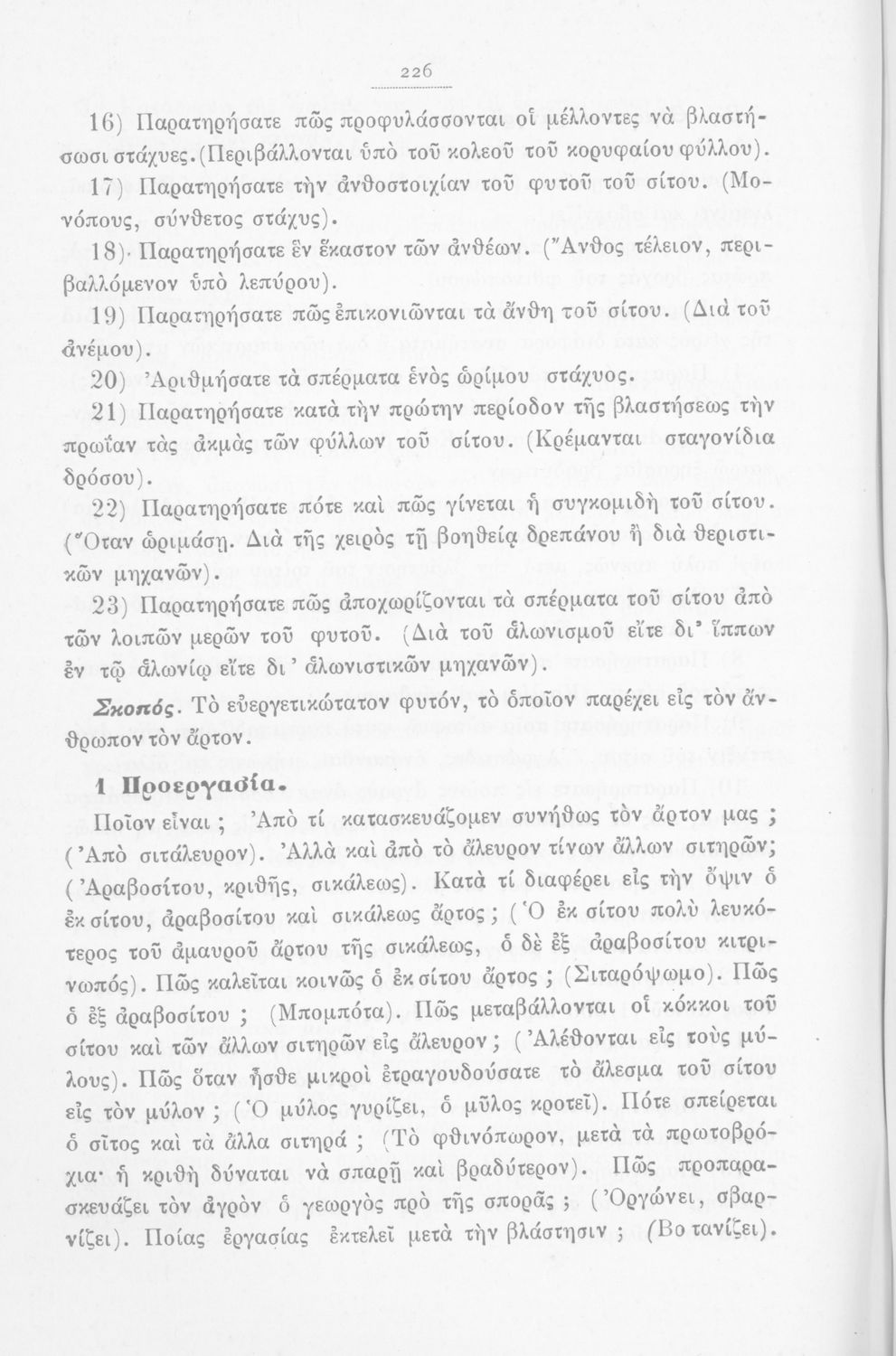 226

16) Παρατηρήσατε πῶς προφυλάσσονται οἱ μέλλοντες νὰ βλαστήσωσι στάχυες. (Περιβάλλονται ὑπὸ τοῦ κολεοῦ τοῦ κορυφαίου φύλλου).

17) Παρατηρήσατε τὴν ἀνθοστοιχίαν τοῦ φυτοῦ τοῦ σίτου. (Μονόπους, σύνθετος στάχυς).

18) Παρατηρήσατε ἓν ἕκαστον τῶν ἀνθέων. (Ἄνθος τέλειον, περιβαλλόμενον ὑπὸ λεπύρου).

19) Παρατηρήσατε πῶς ἐπικονιῶνται τὰ ἄνθη τοῦ σίτου. (Διὰ τοῦ ἀνέμου).

20) Ἀριθμήσατε τὰ σπέρματα ἑνὸς ὡρίμου στάχυος.

21) Παρατηρήσατε κατὰ τὴν πρώτην περίοδον τῆς βλαστήσεως τὴν πρωΐαν τὰς ἀκμὰς τῶν φύλλων τοῦ σίτου. (Κρέμανται σταγονίδια δρόσου).

22) Παρατηρήσατε πότε καὶ πῶς γίνεται ἡ συγκομιδὴ τοῦ σίτου. (Ὅταν ὡριμάσῃ. Διὰ τῆς χειρὸς τῇ βοηθείᾳ δρεπάνου ἢ διὰ θεριστικῶν μηχανῶν).

23) Παρατηρήσατε πῶς ἀποχωρίζονται τὰ σπέρματα τοῦ σίτου ἀπὸ τῶν λοιπῶν μερῶν τοῦ φυτοῦ. (Διὰ τοῦ ἁλωνισμοῦ εἴτε δι' ἵππων ἐν τῷ ἁλωνίῳ εἴτε δι' ἁλωνιστικῶν μηχανῶν).

Σκοπός. Τὸ εὐεργετικώτατον φυτόν, τὸ ὁποῖον παρέχει εἰς τὸν ἄνθρωπον τὸν ἄρτον.

1 Προεργασία.

Ποῖον εἶναι ; Ἀπὸ τί κατασκευάζομεν συνήθως τὸν ἄρτον μας ; (Ἀπὸ σιτάλευρον). Ἀλλὰ καὶ ἀπὸ τὸ ἄλευρον τίνων ἄλλων σιτηρῶν; (Ἀραβοσίτου, κριθῆς, σικάλεως). Κατὰ τί διαφέρει εἰς τὴν ὄψιν ὁ ἐκ σίτου, ἀραβοσίτου καὶ σικάλεως ἄρτος ; (Ὁ ἐκ σίτου πολὺ λευκότερος τοῦ ἀμαυροῦ ἄρτου τῆς σικάλεως, ὁ δὲ ἐξ ἀραβοσίτου κιτρινωπός). Πῶς καλεῖται κοινῶς ὁ ἐκ σίτου ἄρτος ; (Σιταρόψωμο). Πῶς ὁ ἐξ ἀραβοσίτου ; (Μπομπότα). Πῶς μεταβάλλονται οἱ κόκκοι τοῦ σίτου καὶ τῶν ἄλλων σιτηρῶν εἰς ἄλευρον ; (Ἀλέθονται εἰς τοὺς μύλους). Πῶς ὅταν ἦσθε μικροὶ ἐτραγουδούσατε τὸ ἄλεσμα τοῦ σίτου εἰς τὸν μύλον ; (Ὁ μύλος γυρίζει, ὁ μῦλος κροτεῖ). Πότε σπείρεται ὁ σῖτος καὶ τὰ ἄλλα σιτηρά ; (Τὸ φθινόπωρον, μετὰ τὰ πρωτοβρόχια· ἡ κριθὴ δύναται νὰ σπαρῇ καὶ βραδύτερον). Πῶς προπαρασκευάζει τὸν ἀγρὸν ὁ γεωργὸς πρὸ τῆς σπορᾶς ; (Ὀργώνει, σβαρνίζει). Ποίας ἐργασίας ἐκτελεῖ μετὰ τὴν βλάστησιν ; (Βοτανίζει).